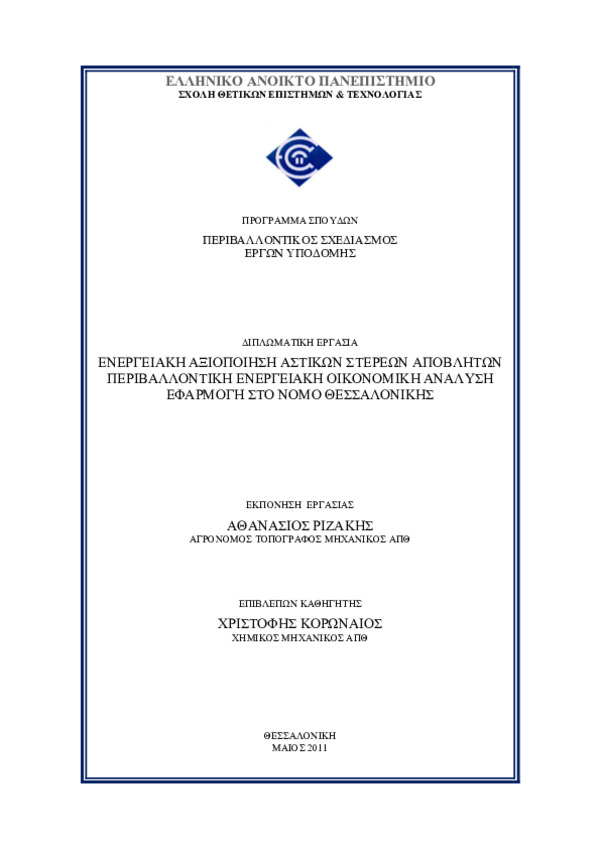 ΕΛΛΗΝΙΚΟ ΑΝΟΙΚΤΟ ΠΑΝΕΠΙΣΤΗΜΙΟ
ΣΧΟΛΗ ΘΕΤΙΚΩΝ ΕΠΙΣΤΗΜΩΝ & ΤΕΧΝΟΛΟΓΙΑΣ

ΠΡΟΓΡΑΜΜΑ ΣΠΟΥΔΩΝ
ΠΕΡΙΒΑΛΛΟΝΤΙΚΟΣ ΣΧΕΔΙΑΣΜΟΣ
ΕΡΓΩΝ ΥΠΟΔΟΜΗΣ

ΔΙΠΛΩΜΑΤΙΚΗ ΕΡΓΑΣΙΑ
ΕΝΕΡΓΕΙΑΚΗ ΑΞΙΟΠΟΙΗΣΗ ΑΣΤΙΚΩΝ ΣΤΕΡΕΩΝ ΑΠΟΒΛΗΤΩΝ
ΠΕΡΙΒΑΛΛΟΝΤΙΚΗ ΕΝΕΡΓΕΙΑΚΗ ΟΙΚΟΝΟΜΙΚΗ ΑΝΑΛΥΣΗ
ΕΦΑΡΜΟΓΗ ΣΤΟ ΝΟΜΟ ΘΕΣΣΑΛΟΝΙΚΗΣ

ΕΚΠΟΝΗΣΗ ΕΡΓΑΣΙΑΣ
ΑΘΑΝΑΣΙΟΣ ΡΙΖΑΚΗΣ
ΑΓΡΟΝΟΜΟΣ ΤΟΠΟΓΡΑΦΟΣ ΜΗΧΑΝΙΚΟΣ ΑΠΘ

ΕΠΙΒΛΕΠΩΝ ΚΑΘΗΓΗΤΗΣ
ΧΡΙΣΤΟΦΗΣ ΚΟΡΩΝΑΙΟΣ
ΧΗΜΙΚΟΣ ΜΗΧΑΝΙΚΟΣ ΑΠΘ

ΘΕΣΣΑΛΟΝΙΚΗ
ΜΑΙΟΣ 2011